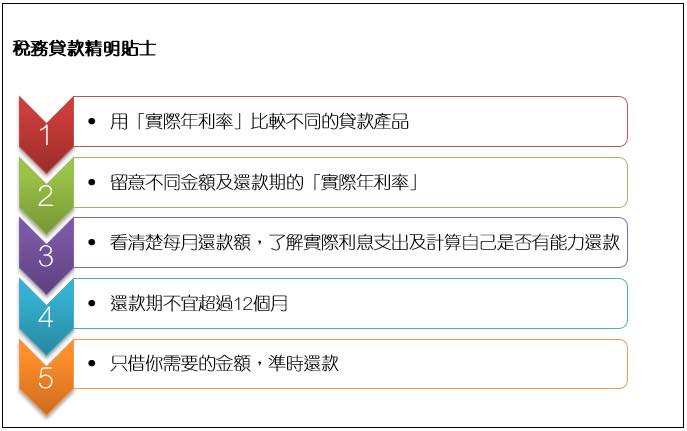 稅務貸款精明貼士

1

• 用「實際年利率」比較不同的貸款產品

2

• 留意不同金額及還款期的「實際年利率」

3

• 看清楚每月還款額，了解實際利息支出及計算自己是否有能力還款

4

• 還款期不宜超過12個月

5

• 只借你需要的金額，準時還款